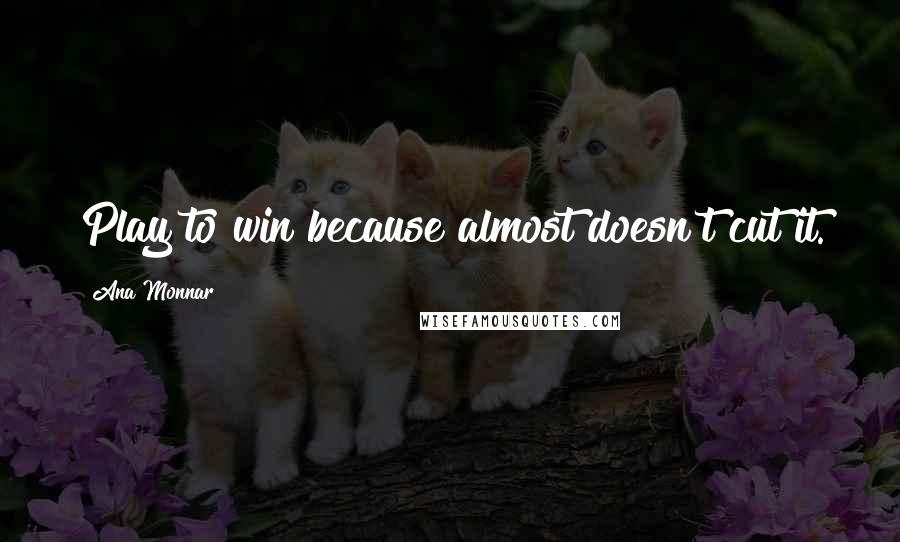 Play to win because almost doesn't cut it.

Ana Monnar

WISEFAMOUSQUOTES.COM